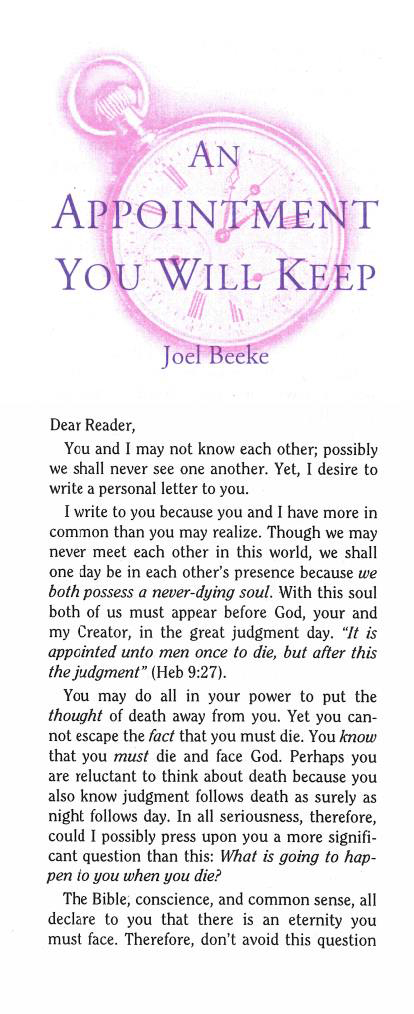 AN
APPOINTMENT
YOU WILL KEEP

Joel Beeke

Dear Reader,

You and I may not know each other; possibly we shall never see one another. Yet, I desire to write a personal letter to you.

I write to you because you and I have more in common than you may realize. Though we may never meet each other in this world, we shall one day be in each other's presence because we both possess a never-dying soul. With this soul both of us must appear before God, your and my Creator, in the great judgment day. "It is appointed unto men once to die, but after this the judgment" (Heb 9:27).

You may do all in your power to put the thought of death away from you. Yet you cannot escape the fact that you must die. You know that you must die and face God. Perhaps you are reluctant to think about death because you also know judgment follows death as surely as night follows day. In all seriousness, therefore, could I possibly press upon you a more significant question than this: What is going to happen to you when you die?

The Bible, conscience, and common sense, all declare to you that there is an eternity you must face. Therefore, don't avoid this question